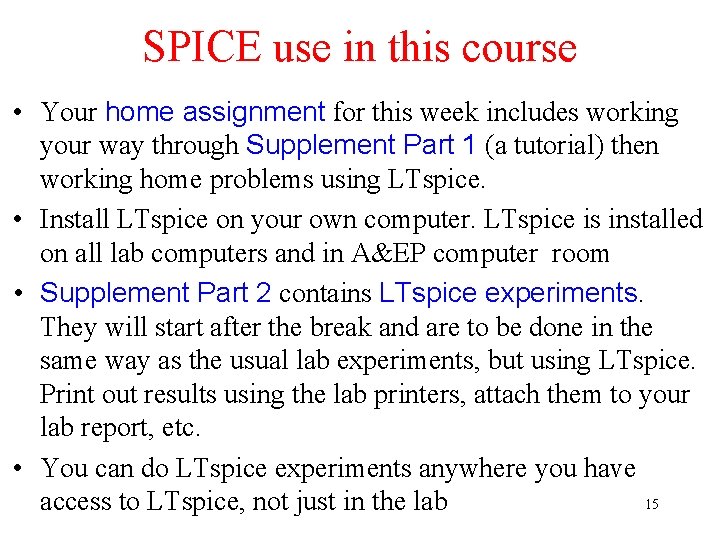 SPICE use in this course

• Your home assignment for this week includes working your way through Supplement Part 1 (a tutorial) then working home problems using LTspice.

• Install LTspice on your own computer. LTspice is installed on all lab computers and in A&EP computer room

• Supplement Part 2 contains LTspice experiments. They will start after the break and are to be done in the same way as the usual lab experiments, but using LTspice. Print out results using the lab printers, attach them to your lab report, etc.

• You can do LTspice experiments anywhere you have access to LTspice, not just in the lab

15